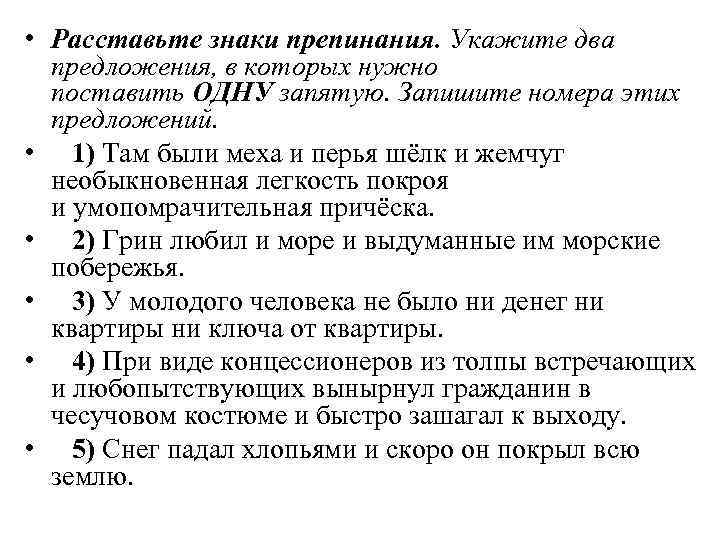 • Расставьте знаки препинания. Укажите два предложения, в которых нужно поставить ОДНУ запятую. Запишите номера этих предложений.

• 1) Там были меха и перья шёлк и жемчуг необыкновенная легкость покроя и умопомрачительная причёска.

• 2) Грин любил и море и выдуманные им морские побережья.

• 3) У молодого человека не было ни денег ни квартиры ни ключа от квартиры.

• 4) При виде концессионеров из толпы встречающих и любопытствующих вынырнул гражданин в чесучовом костюме и быстро зашагал к выходу.

• 5) Снег падал хлопьями и скоро он покрыл всю землю.